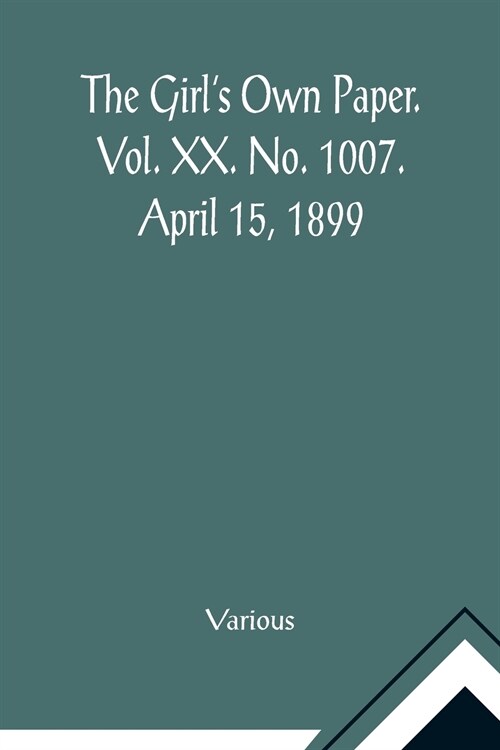 The Girl's Own Paper. Vol. XX. No. 1007. April 15, 1899

Various